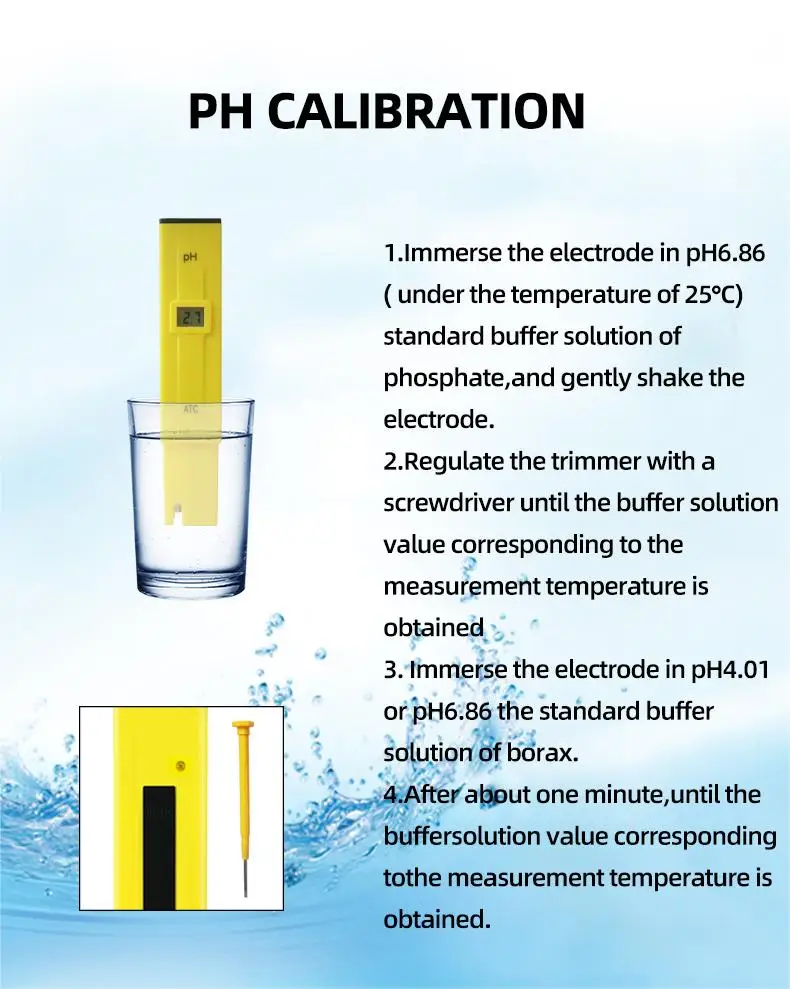 PH CALIBRATION

pH

ATC

1.Immerse the electrode in pH6.86 ( under the temperature of 25°C) standard buffer solution of phosphate,and gently shake the electrode.

2.Regulate the trimmer with a screwdriver until the buffer solution value corresponding to the measurement temperature is obtained

3. Immerse the electrode in pH4.01 or pH6.86 the standard buffer solution of borax.

4.After about one minute,until the buffersolution value corresponding tothe measurement temperature is obtained.